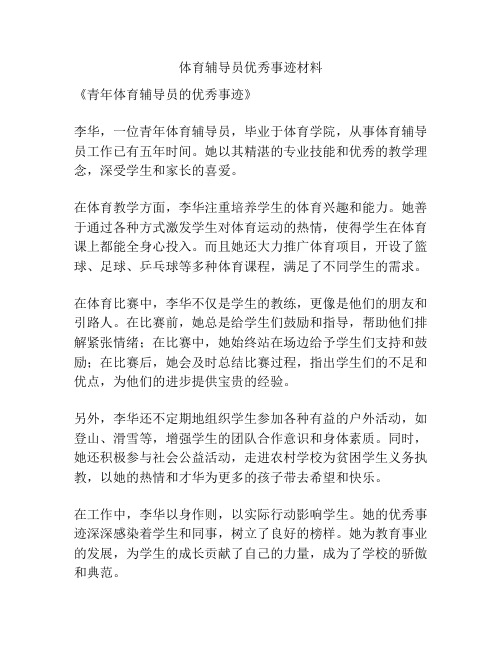 体育辅导员优秀事迹材料

《青年体育辅导员的优秀事迹》

李华，一位青年体育辅导员，毕业于体育学院，从事体育辅导员工作已有五年时间。她以其精湛的专业技能和优秀的教学理念，深受学生和家长的喜爱。

在体育教学方面，李华注重培养学生的体育兴趣和能力。她善于通过各种方式激发学生对体育运动的热情，使得学生在体育课上都能全身心投入。而且她还大力推广体育项目，开设了篮球、足球、乒乓球等多种体育课程，满足了不同学生的需求。

在体育比赛中，李华不仅是学生的教练，更像是他们的朋友和引路人。在比赛前，她总是给学生们鼓励和指导，帮助他们排解紧张情绪；在比赛中，她始终站在场边给予学生们支持和鼓励；在比赛后，她会及时总结比赛过程，指出学生们的不足和优点，为他们的进步提供宝贵的经验。

另外，李华还不定期地组织学生参加各种有益的户外活动，如登山、滑雪等，增强学生的团队合作意识和身体素质。同时，她还积极参与社会公益活动，走进农村学校为贫困学生义务执教，以她的热情和才华为更多的孩子带去希望和快乐。

在工作中，李华以身作则，以实际行动影响学生。她的优秀事迹深深感染着学生和同事，树立了良好的榜样。她为教育事业的发展，为学生的成长贡献了自己的力量，成为了学校的骄傲和典范。